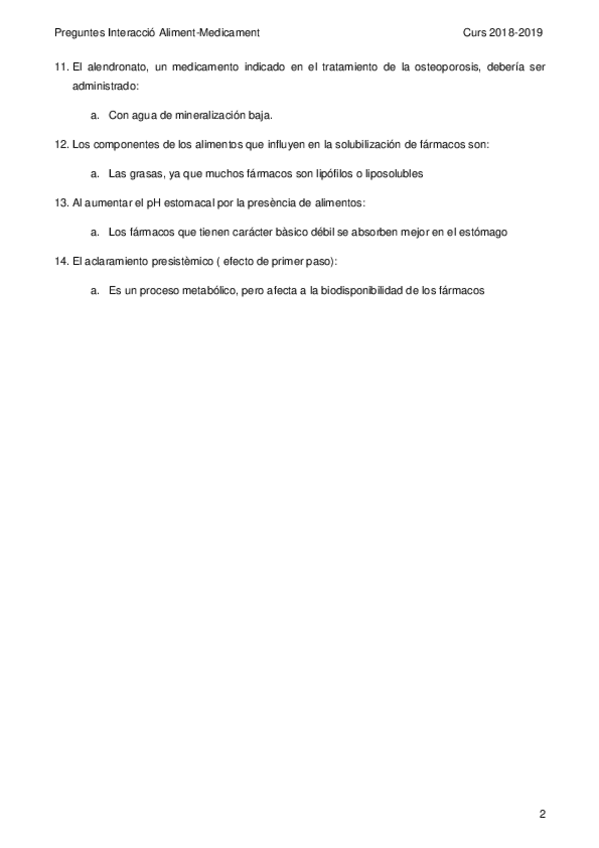 Preguntes Interacció Aliment-Medicament Curs 2018-2019

11. El alendronato, un medicamento indicado en el tratamiento de la osteoporosis, debería ser administrado:

a. Con agua de mineralización baja.

12. Los componentes de los alimentos que influyen en la solubilización de fármacos son:

a. Las grasas, ya que muchos fármacos son lipófilos o liposolubles

13. Al aumentar el pH estomacal por la presència de alimentos:

a. Los fármacos que tienen carácter bàsico débil se absorben mejor en el estómago

14. El aclaramiento presistèmico ( efecto de primer paso):

a. Es un proceso metabólico, pero afecta a la biodisponibilidad de los fármacos

2